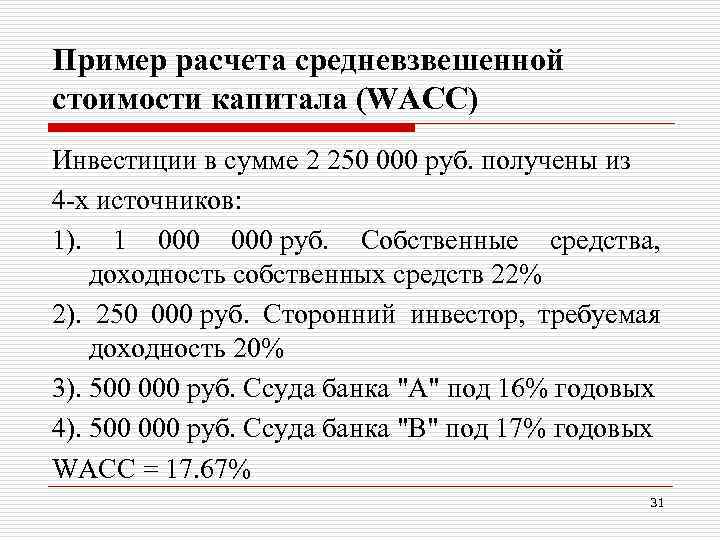 Пример расчета средневзвешенной стоимости капитала (WACC)

Инвестиции в сумме 2 250 000 руб. получены из 4-х источников:

1). 1 000 000 руб. Собственные средства, доходность собственных средств 22%

2). 250 000 руб. Сторонний инвестор, требуемая доходность 20%

3). 500 000 руб. Ссуда банка "А" под 16% годовых

4). 500 000 руб. Ссуда банка "В" под 17% годовых

WACC = 17.67%

31